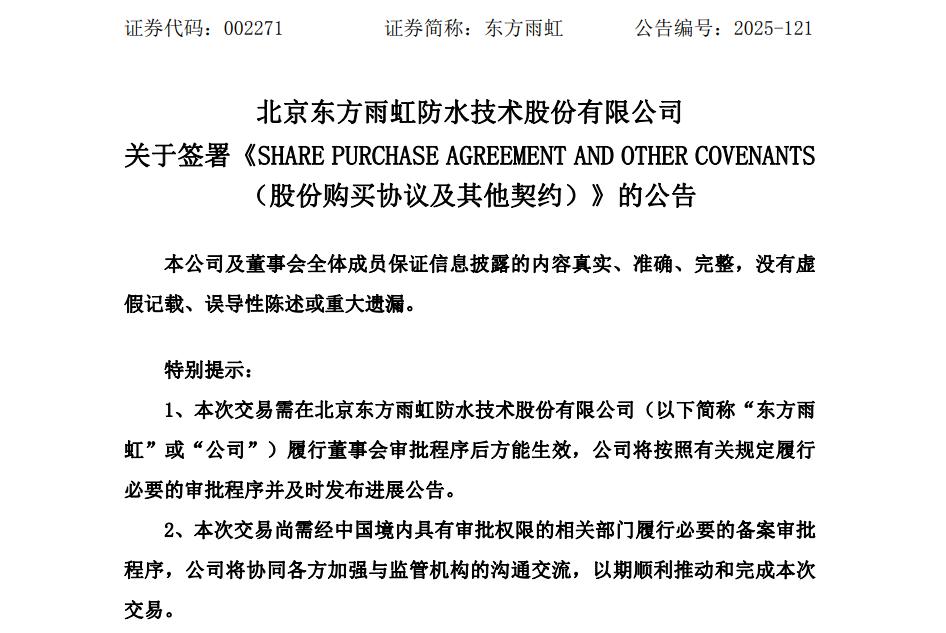 证券代码：002271　　证券简称：东方雨虹　　公告编号：2025-121

北京东方雨虹防水技术股份有限公司
关于签署《SHARE PURCHASE AGREEMENT AND OTHER COVENANTS（股份购买协议及其他契约）》的公告

本公司及董事会全体成员保证信息披露的内容真实、准确、完整，没有虚假记载、误导性陈述或重大遗漏。

特别提示：

1、本次交易需在北京东方雨虹防水技术股份有限公司（以下简称“东方雨虹”或“公司”）履行董事会审批程序后方能生效，公司将按照有关规定履行必要的审批程序并及时发布进展公告。

2、本次交易尚需经中国境内具有审批权限的相关部门履行必要的备案审批程序，公司将协同各方加强与监管机构的沟通交流，以期顺利推动和完成本次交易。